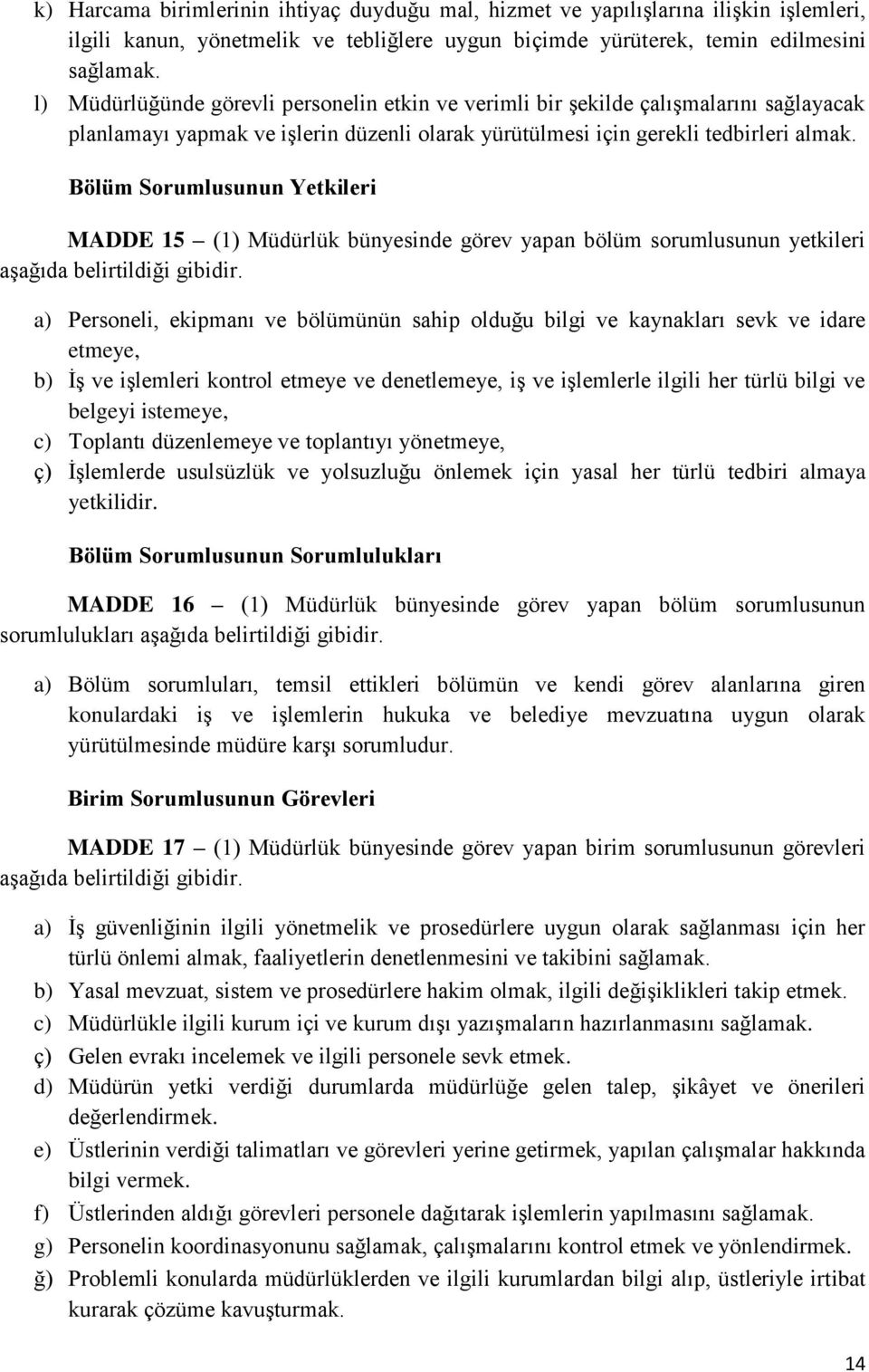 k) Harcama birimlerinin ihtiyaç duyduğu mal, hizmet ve yapılışlarına ilişkin işlemleri, ilgili kanun, yönetmelik ve tebliğlere uygun biçimde yürüterek, temin edilmesini sağlamak.

l) Müdürlüğünde görevli personelin etkin ve verimli bir şekilde çalışmalarını sağlayacak planlamayı yapmak ve işlerin düzenli olarak yürütülmesi için gerekli tedbirleri almak.

Bölüm Sorumlusunun Yetkileri

MADDE 15 – (1) Müdürlük bünyesinde görev yapan bölüm sorumlusunun yetkileri aşağıda belirtildiği gibidir.

a) Personeli, ekipmanı ve bölümünün sahip olduğu bilgi ve kaynakları sevk ve idare etmeye,
b) İş ve işlemleri kontrol etmeye ve denetlemeye, iş ve işlemlerle ilgili her türlü bilgi ve belgeyi istemeye,
c) Toplantı düzenlemeye ve toplantıyı yönetmeye,
ç) İşlemlerde usulsüzlük ve yolsuzluğu önlemek için yasal her türlü tedbiri almaya yetkilidir.

Bölüm Sorumlusunun Sorumlulukları

MADDE 16 – (1) Müdürlük bünyesinde görev yapan bölüm sorumlusunun sorumlulukları aşağıda belirtildiği gibidir.

a) Bölüm sorumluları, temsil ettikleri bölümün ve kendi görev alanlarına giren konulardaki iş ve işlemlerin hukuka ve belediye mevzuatına uygun olarak yürütülmesinde müdüre karşı sorumludur.

Birim Sorumlusunun Görevleri

MADDE 17 – (1) Müdürlük bünyesinde görev yapan birim sorumlusunun görevleri aşağıda belirtildiği gibidir.

a) İş güvenliğinin ilgili yönetmelik ve prosedürlere uygun olarak sağlanması için her türlü önlemi almak, faaliyetlerin denetlenmesini ve takibini sağlamak.
b) Yasal mevzuat, sistem ve prosedürlere hakim olmak, ilgili değişiklikleri takip etmek.
c) Müdürlükle ilgili kurum içi ve kurum dışı yazışmaların hazırlanmasını sağlamak.
ç) Gelen evrakı incelemek ve ilgili personele sevk etmek.
d) Müdürün yetki verdiği durumlarda müdürlüğe gelen talep, şikâyet ve önerileri değerlendirmek.
e) Üstlerinin verdiği talimatları ve görevleri yerine getirmek, yapılan çalışmalar hakkında bilgi vermek.
f) Üstlerinden aldığı görevleri personele dağıtarak işlemlerin yapılmasını sağlamak.
g) Personelin koordinasyonunu sağlamak, çalışmalarını kontrol etmek ve yönlendirmek.
ğ) Problemli konularda müdürlüklerden ve ilgili kurumlardan bilgi alıp, üstleriyle irtibat kurarak çözüme kavuşturmak.

14